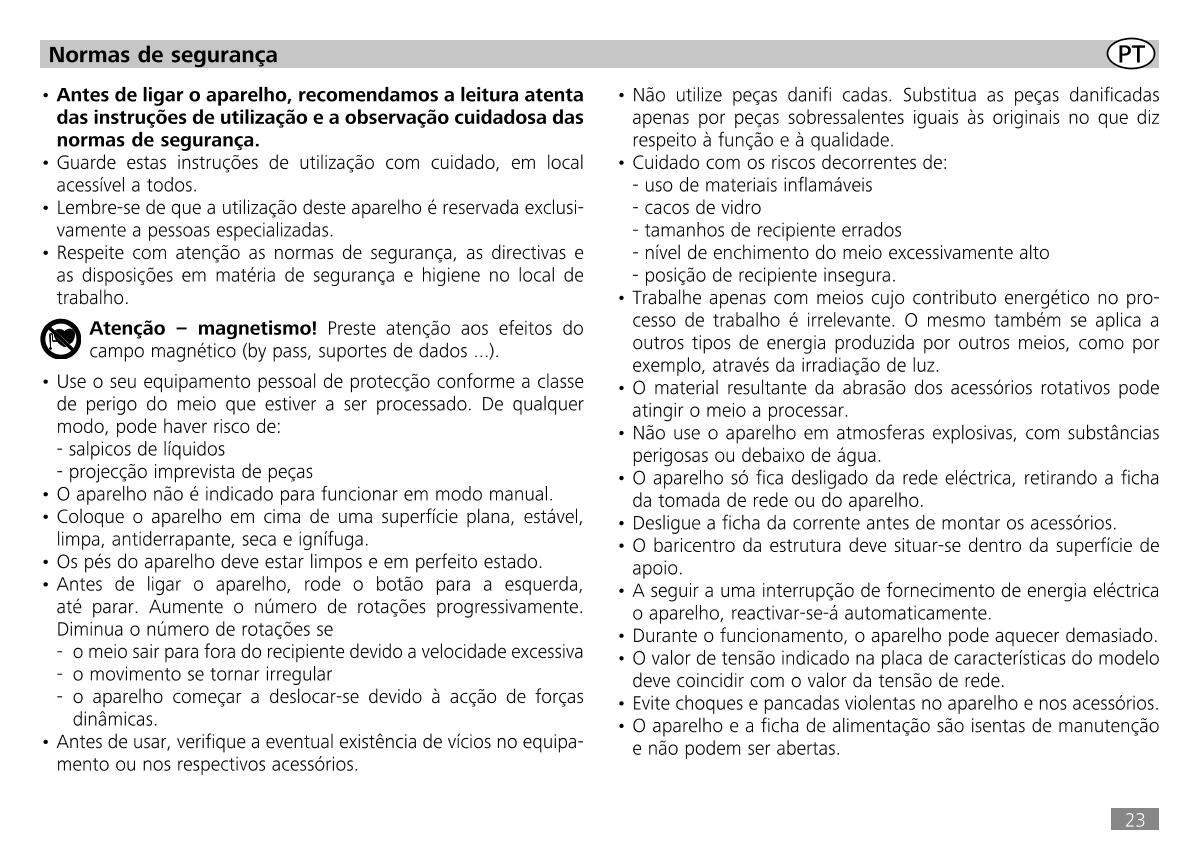 Normas de segurança

PT

• **Antes de ligar o aparelho, recomendamos a leitura atenta das instruções de utilização e a observação cuidadosa das normas de segurança.**
• Guarde estas instruções de utilização com cuidado, em local acessível a todos.
• Lembre-se de que a utilização deste aparelho é reservada exclusivamente a pessoas especializadas.
• Respeite com atenção as normas de segurança, as directivas e as disposições em matéria de segurança e higiene no local de trabalho.

**Atenção – magnetismo!** Preste atenção aos efeitos do campo magnético (by pass, suportes de dados ...).

• Use o seu equipamento pessoal de protecção conforme a classe de perigo do meio que estiver a ser processado. De qualquer modo, pode haver risco de:
- salpicos de líquidos
- projecção imprevista de peças
• O aparelho não é indicado para funcionar em modo manual.
• Coloque o aparelho em cima de uma superfície plana, estável, limpa, antiderrapante, seca e ignífuga.
• Os pés do aparelho deve estar limpos e em perfeito estado.
• Antes de ligar o aparelho, rode o botão para a esquerda, até parar. Aumente o número de rotações progressivamente. Diminua o número de rotações se
- o meio sair para fora do recipiente devido a velocidade excessiva
- o movimento se tornar irregular
- o aparelho começar a deslocar-se devido à acção de forças dinâmicas.
• Antes de usar, verifique a eventual existência de vícios no equipamento ou nos respectivos acessórios.

• Não utilize peças danifi cadas. Substitua as peças danificadas apenas por peças sobressalentes iguais às originais no que diz respeito à função e à qualidade.
• Cuidado com os riscos decorrentes de:
- uso de materiais inflamáveis
- cacos de vidro
- tamanhos de recipiente errados
- nível de enchimento do meio excessivamente alto
- posição de recipiente insegura.
• Trabalhe apenas com meios cujo contributo energético no processo de trabalho é irrelevante. O mesmo também se aplica a outros tipos de energia produzida por outros meios, como por exemplo, através da irradiação de luz.
• O material resultante da abrasão dos acessórios rotativos pode atingir o meio a processar.
• Não use o aparelho em atmosferas explosivas, com substâncias perigosas ou debaixo de água.
• O aparelho só fica desligado da rede eléctrica, retirando a ficha da tomada de rede ou do aparelho.
• Desligue a ficha da corrente antes de montar os acessórios.
• O baricentro da estrutura deve situar-se dentro da superfície de apoio.
• A seguir a uma interrupção de fornecimento de energia eléctrica o aparelho, reactivar-se-á automaticamente.
• Durante o funcionamento, o aparelho pode aquecer demasiado.
• O valor de tensão indicado na placa de características do modelo deve coincidir com o valor da tensão de rede.
• Evite choques e pancadas violentas no aparelho e nos acessórios.
• O aparelho e a ficha de alimentação são isentas de manutenção e não podem ser abertas.

23